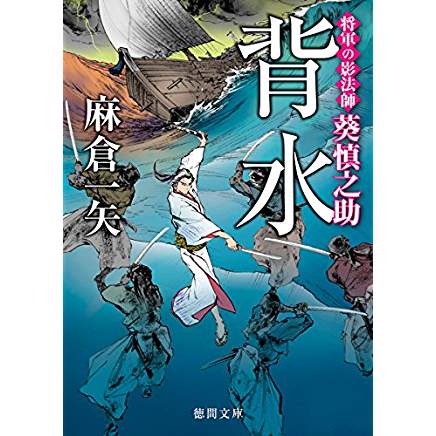 将軍の影法師
葵慎之助
背水
麻倉一矢
徳間文庫